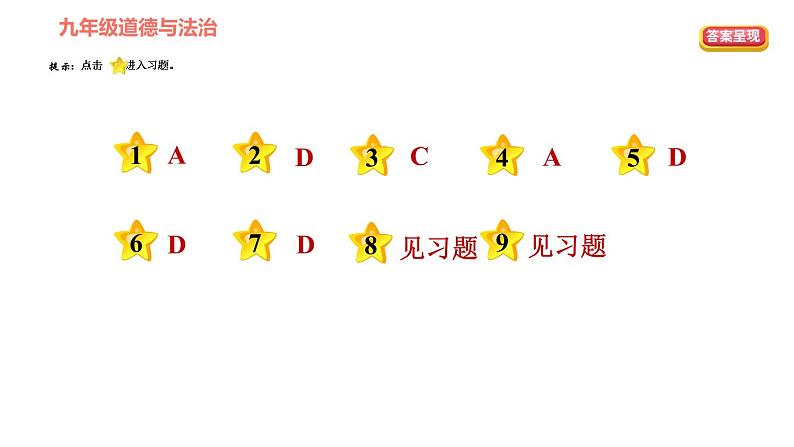 九年级道德与法治

答案呈现

提示：点击 进入习题。

1 A
2 D
3 C
4 A
5 D
6 D
7 D
8 见习题
9 见习题